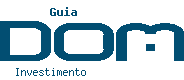 Guia
DOM
Investimento